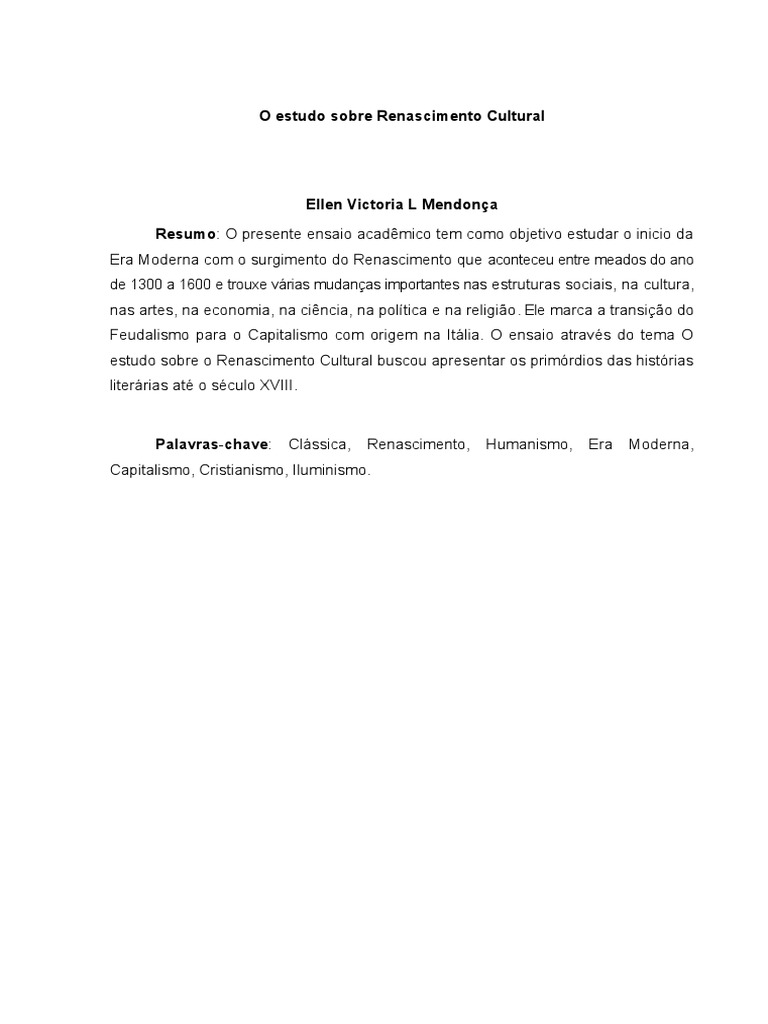 O estudo sobre Renascimento Cultural

Ellen Victoria L Mendonça

Resumo: O presente ensaio acadêmico tem como objetivo estudar o inicio da Era Moderna com o surgimento do Renascimento que aconteceu entre meados do ano de 1300 a 1600 e trouxe várias mudanças importantes nas estruturas sociais, na cultura, nas artes, na economia, na ciência, na política e na religião. Ele marca a transição do Feudalismo para o Capitalismo com origem na Itália. O ensaio através do tema O estudo sobre o Renascimento Cultural buscou apresentar os primórdios das histórias literárias até o século XVIII.

Palavras-chave: Clássica, Renascimento, Humanismo, Era Moderna, Capitalismo, Cristianismo, Iluminismo.